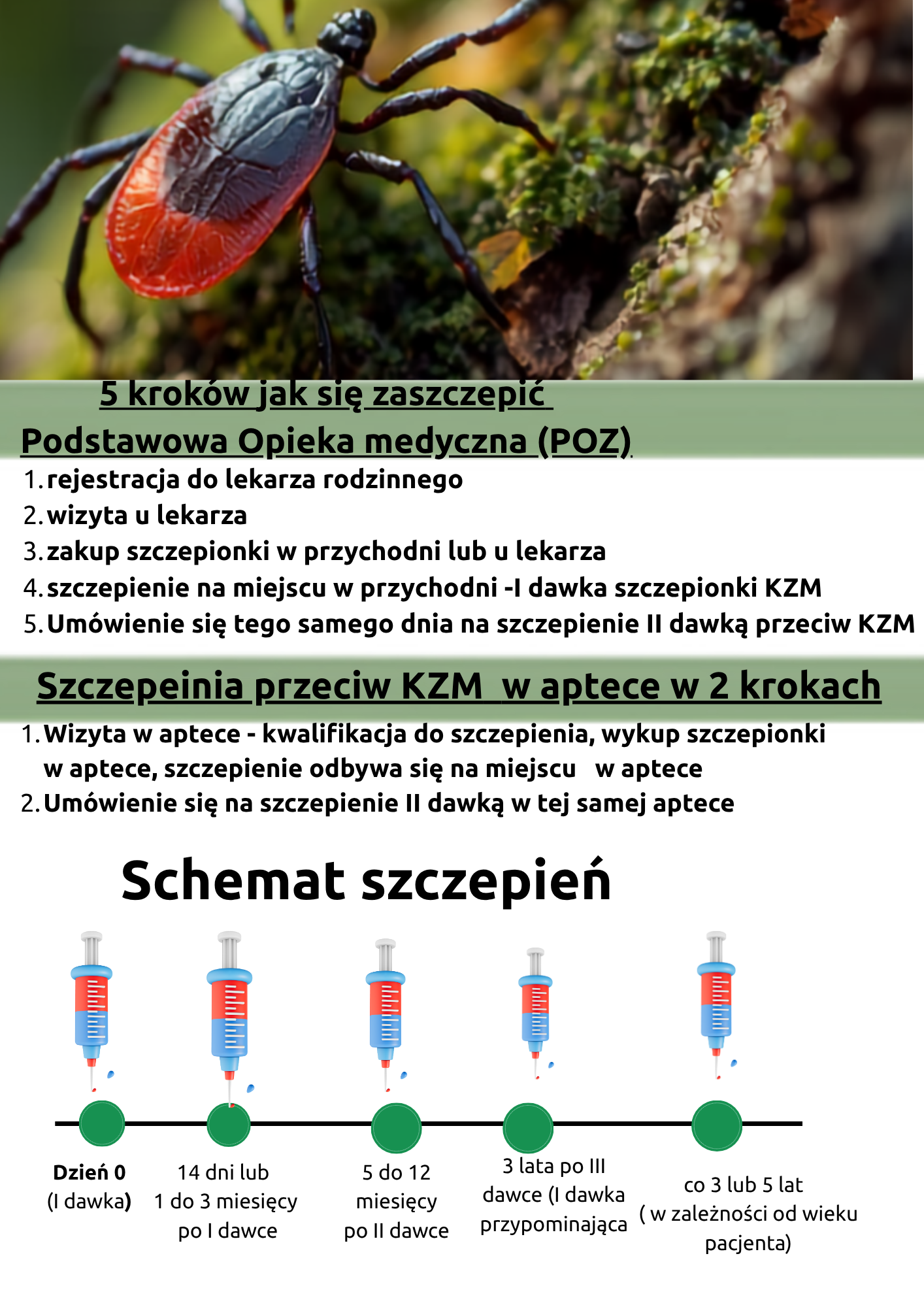 5 kroków jak się zaszczepić

Podstawowa Opieka medyczna (POZ)

1. rejestracja do lekarza rodzinnego
2. wizyta u lekarza
3. zakup szczepionki w przychodni lub u lekarza
4. szczepienie na miejscu w przychodni -I dawka szczepionki KZM
5. Umówienie się tego samego dnia na szczepienie II dawką przeciw KZM

Szczepeinia przeciw KZM w aptece w 2 krokach

1. Wizyta w aptece - kwalifikacja do szczepienia, wykup szczepionki w aptece, szczepienie odbywa się na miejscu w aptece
2. Umówienie się na szczepienie II dawką w tej samej aptece

Schemat szczepień

Dzień 0 (I dawka)

14 dni lub 1 do 3 miesięcy po I dawce

5 do 12 miesięcy po II dawce

3 lata po III dawce (I dawka przypominająca

co 3 lub 5 lat ( w zależności od wieku pacjenta)